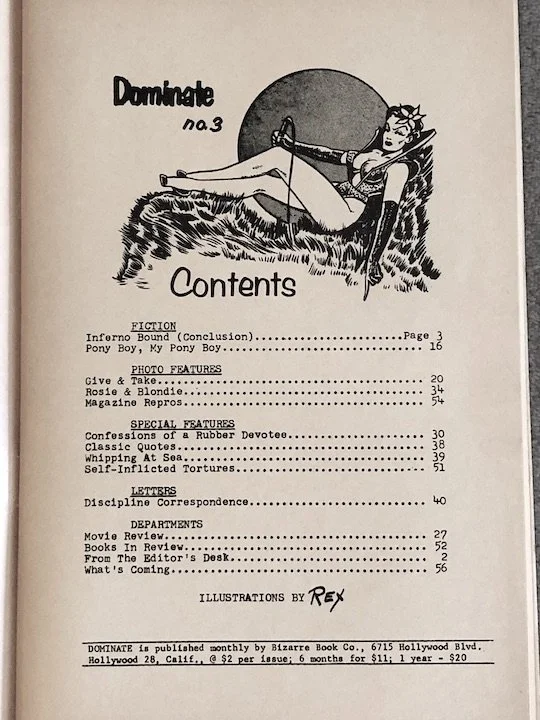 Dominate
no.3

Contents

FICTION
Inferno Bound (Conclusion) Page 3
Pony Boy, My Pony Boy 16

PHOTO FEATURES
Give & Take 20
Rosie & Blondie 34
Magazine Repros 54

SPECIAL FEATURES
Confessions of a Rubber Devotee 30
Classic Quotes 38
Whipping At Sea 39
Self-Inflicted Tortures 51

LETTERS
Discipline Correspondence 40

DEPARTMENTS
Movie Review 27
Books In Review 52
From The Editor's Desk 2
What's Coming 56

ILLUSTRATIONS BY REX

DOMINATE is published monthly by Bizarre Book Co., 6715 Hollywood Blvd. Hollywood 28, Calif., @ $2 per issue; 6 months for $11; 1 year - $20